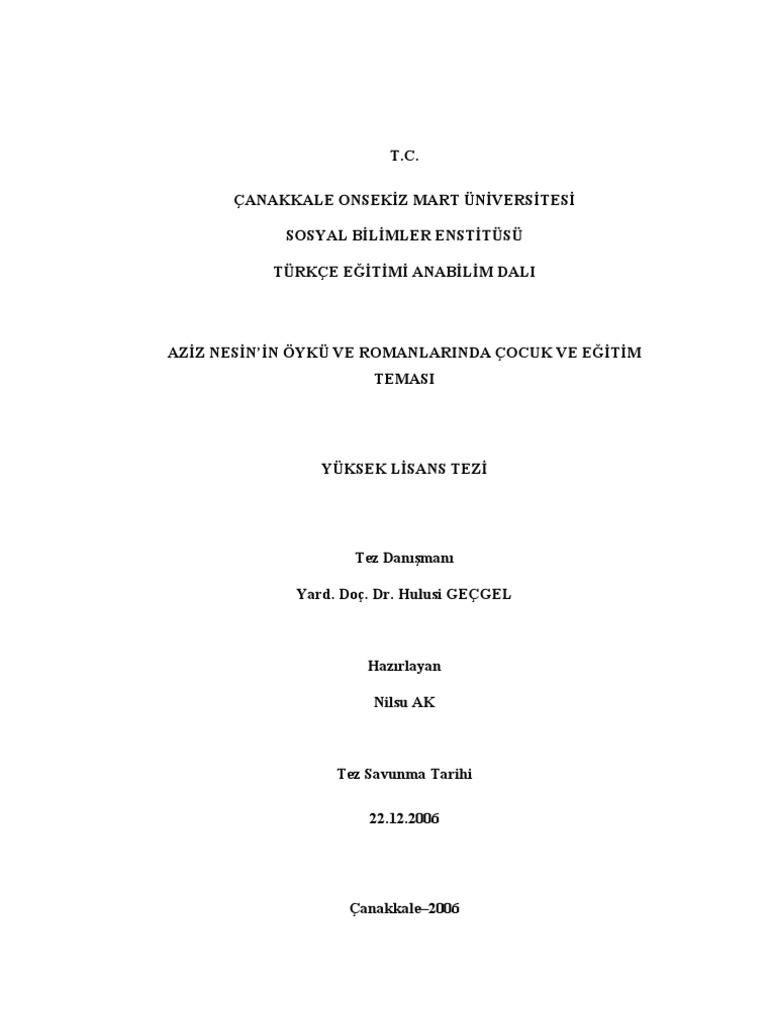 T.C.

ÇANAKKALE ONSEKİZ MART ÜNİVERSİTESİ

SOSYAL BİLİMLER ENSTİTÜSÜ

TÜRKÇE EĞİTİMİ ANABİLİM DALI

AZİZ NESİN'İN ÖYKÜ VE ROMANLARINDA ÇOCUK VE EĞİTİM TEMASI

YÜKSEK LİSANS TEZİ

Tez Danışmanı

Yard. Doç. Dr. Hulusi GEÇGEL

Hazırlayan

Nilsu AK

Tez Savunma Tarihi

22.12.2006

Çanakkale–2006